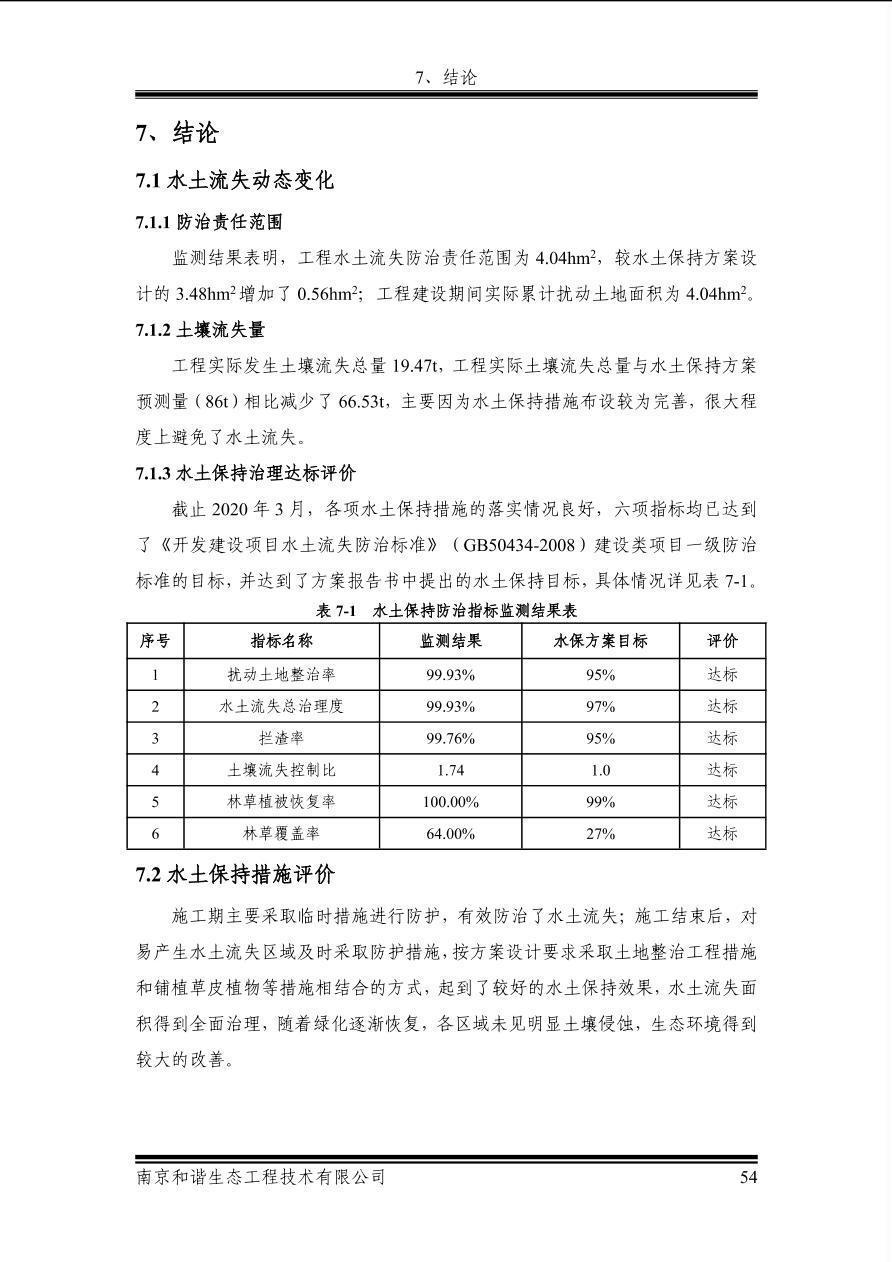 7、结论

7、结论

7.1 水土流失动态变化

7.1.1 防治责任范围

监测结果表明，工程水土流失防治责任范围为 4.04hm$^2$，较水土保持方案设计的 3.48hm$^2$ 增加了 0.56hm$^2$；工程建设期间实际累计扰动土地面积为 4.04hm$^2$。

7.1.2 土壤流失量

工程实际发生土壤流失总量 19.47t，工程实际土壤流失总量与水土保持方案预测量（86t）相比减少了 66.53t，主要因为水土保持措施布设较为完善，很大程度上避免了水土流失。

7.1.3 水土保持治理达标评价

截止 2020 年 3 月，各项水土保持措施的落实情况良好，六项指标均已达到了《开发建设项目水土流失防治标准》（GB50434-2008）建设类项目一级防治标准的目标，并达到了方案报告书中提出的水土保持目标，具体情况详见表 7-1。

表 7-1　水土保持防治指标监测结果表

| 序号 | 指标名称 | 监测结果 | 水保方案目标 | 评价 |
|---|---|---|---|---|
| 1 | 扰动土地整治率 | 99.93% | 95% | 达标 |
| 2 | 水土流失总治理度 | 99.93% | 97% | 达标 |
| 3 | 拦渣率 | 99.76% | 95% | 达标 |
| 4 | 土壤流失控制比 | 1.74 | 1.0 | 达标 |
| 5 | 林草植被恢复率 | 100.00% | 99% | 达标 |
| 6 | 林草覆盖率 | 64.00% | 27% | 达标 |

7.2 水土保持措施评价

施工期主要采取临时措施进行防护，有效防治了水土流失；施工结束后，对易产生水土流失区域及时采取防护措施，按方案设计要求采取土地整治工程措施和铺植草皮植物等措施相结合的方式，起到了较好的水土保持效果，水土流失面积得到全面治理，随着绿化逐渐恢复，各区域未见明显土壤侵蚀，生态环境得到较大的改善。

南京和谐生态工程技术有限公司　54